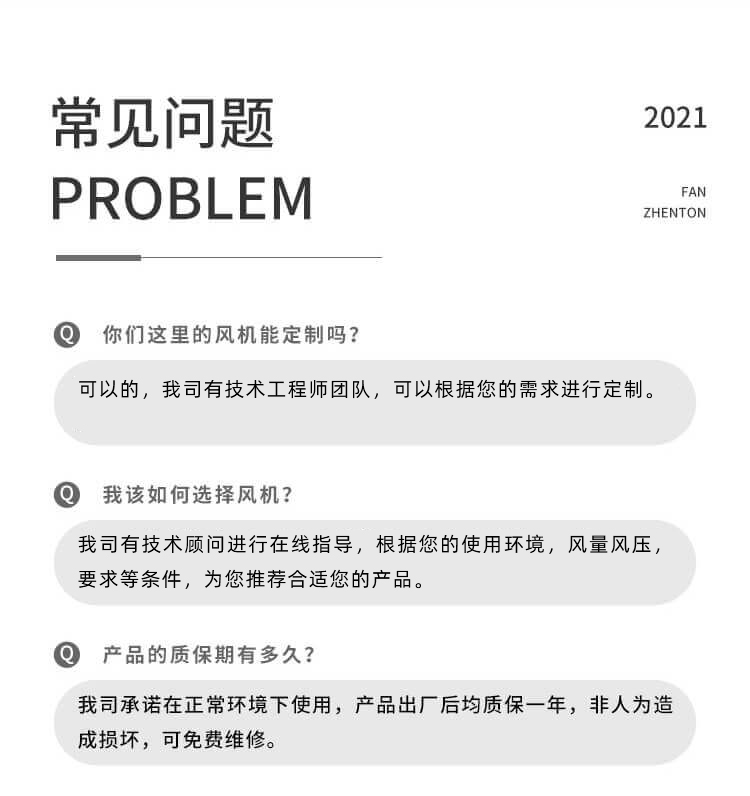 常见问题
PROBLEM

2021

FAN
ZHENTON

Q 你们这里的风机能定制吗？

可以的，我司有技术工程师团队，可以根据您的需求进行定制。

Q 我该如何选择风机？

我司有技术顾问进行在线指导，根据您的使用环境，风量风压，要求等条件，为您推荐合适您的产品。

Q 产品的质保期有多久？

我司承诺在正常环境下使用，产品出厂后均质保一年，非人为造成损坏，可免费维修。